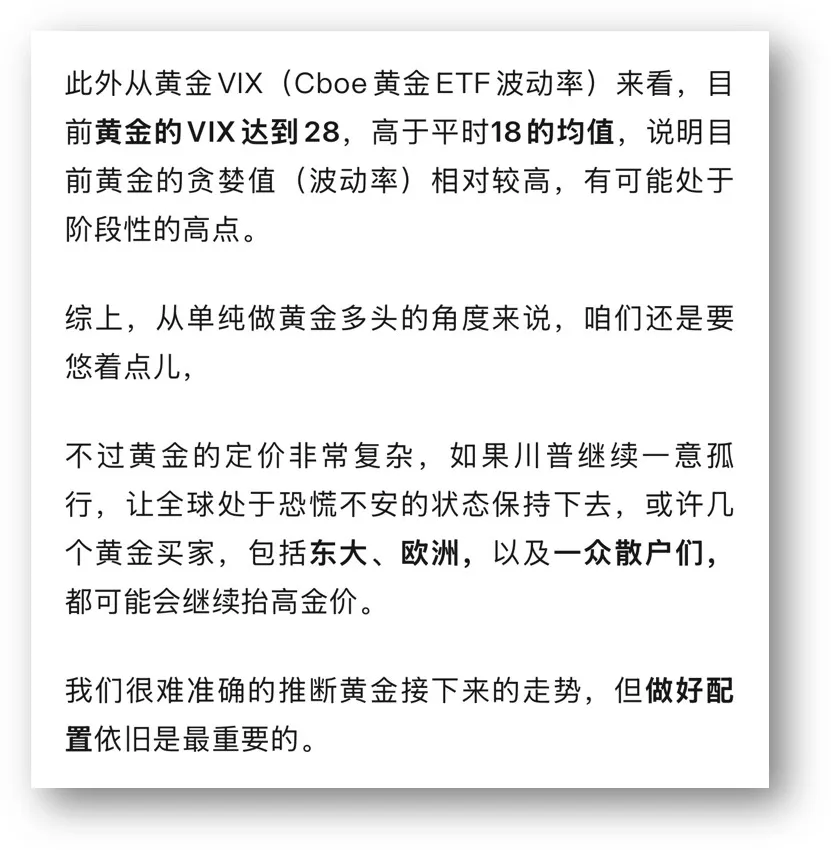 此外从黄金VIX（Cboe黄金ETF波动率）来看，目前黄金的VIX达到28，高于平时18的均值，说明目前黄金的贪婪值（波动率）相对较高，有可能处于阶段性的高点。

综上，从单纯做黄金多头的角度来说，咱们还是要悠着点儿，

不过黄金的定价非常复杂，如果川普继续一意孤行，让全球处于恐慌不安的状态保持下去，或许几个黄金买家，包括东大、欧洲，以及一众散户们，都可能会继续抬高金价。

我们很难准确的推断黄金接下来的走势，但做好配置依旧是最重要的。